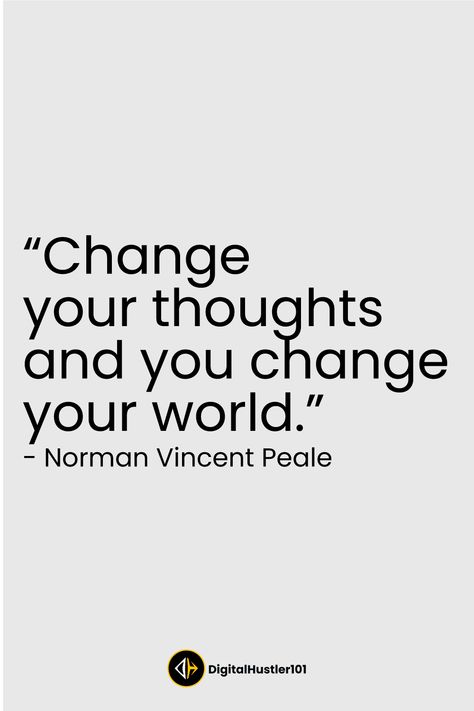 “Change your thoughts and you change your world.”
- Norman Vincent Peale

DigitalHustler101